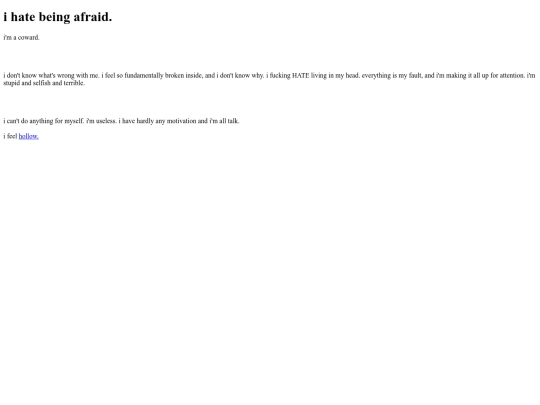 i hate being afraid.

i'm a coward.

i don't know what's wrong with me. i feel so fundamentally broken inside, and i don't know why. i fucking HATE living in my head. everything is my fault, and i'm making it all up for attention. i'm stupid and selfish and terrible.

i can't do anything for myself. i'm useless. i have hardly any motivation and i'm all talk.

i feel hollow.